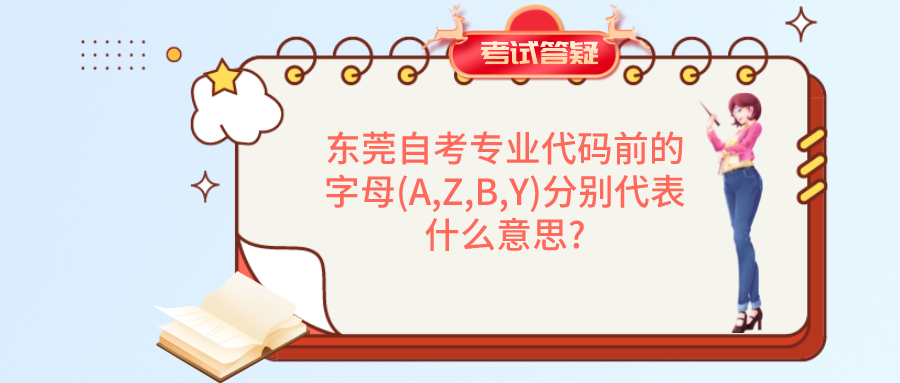 考试答疑

东莞自考专业代码前的字母(A,Z,B,Y)分别代表什么意思?